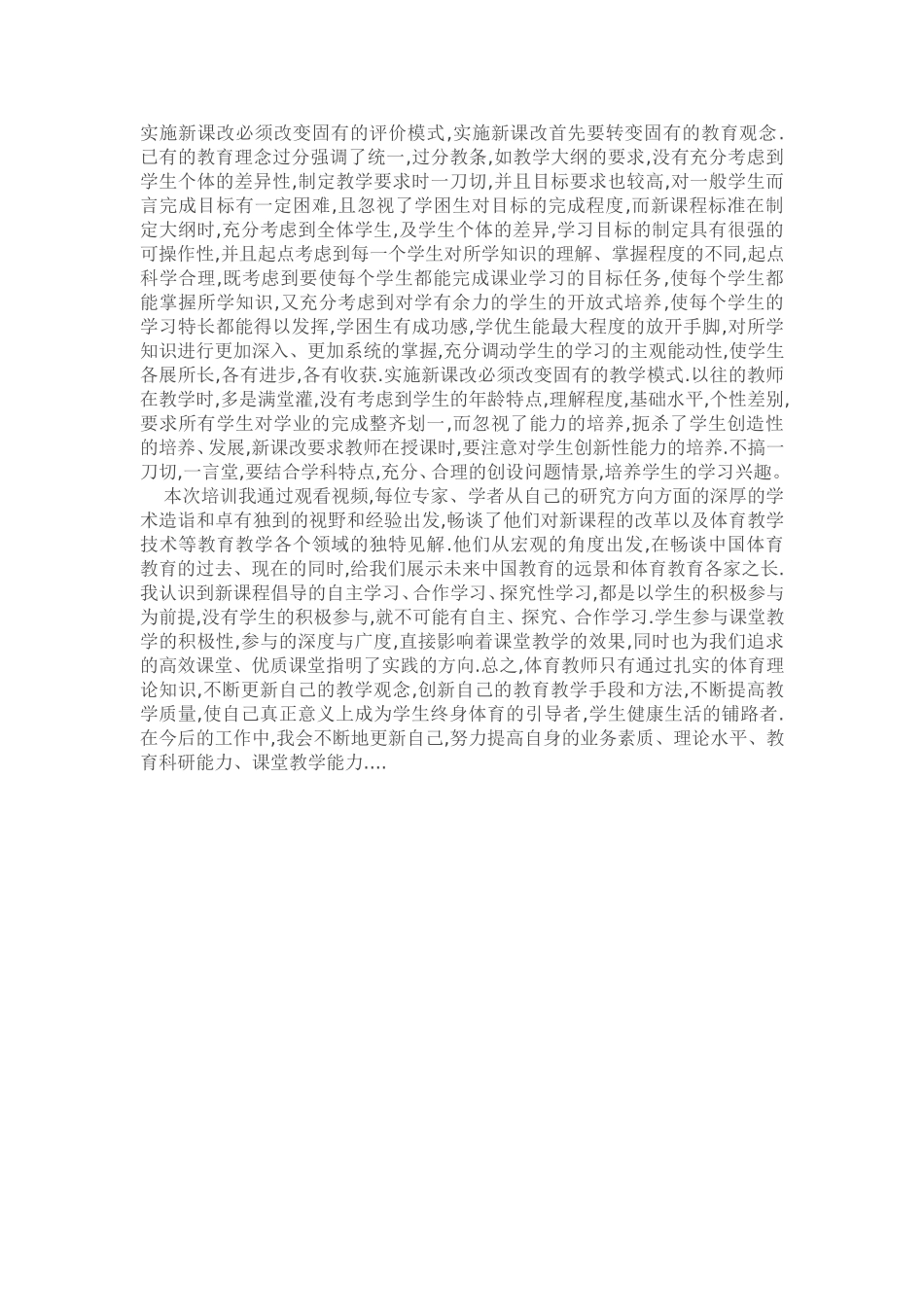 实施新课改必须改变固有的评价模式,实施新课改首先要转变固有的教育观念.已有的教育理念过分强调了统一,过分教条,如教学大纲的要求,没有充分考虑到学生个体的差异性,制定教学要求时一刀切,并且目标要求也较高,对一般学生而言完成目标有一定困难,且忽视了学困生对目标的完成程度,而新课程标准在制定大纲时,充分考虑到全体学生,及学生个体的差异,学习目标的制定具有很强的可操作性,并且起点考虑到每一个学生对所学知识的理解、掌握程度的不同,起点科学合理,既考虑到要使每个学生都能完成课业学习的目标任务,使每个学生都能掌握所学知识,又充分考虑到对学有余力的学生的开放式培养,使每个学生的学习特长都能得以发挥,学困生有成功感,学优生能最大程度的放开手脚,对所学知识进行更加深入、更加系统的掌握,充分调动学生的学习的主观能动性,使学生各展所长,各有进步,各有收获.实施新课改必须改变固有的教学模式.以往的教师在教学时,多是满堂灌,没有考虑到学生的年龄特点,理解程度,基础水平,个性差别,要求所有学生对学业的完成整齐划一,而忽视了能力的培养,扼杀了学生创造性的培养、发展,新课改要求教师在授课时,要注意对学生创新性能力的培养.不搞一刀切,一言堂,要结合学科特点,充分、合理的创设问题情景,培养学生的学习兴趣。

本次培训我通过观看视频,每位专家、学者从自己的研究方向方面的深厚的学术造诣和卓有独到的视野和经验出发,畅谈了他们对新课程的改革以及体育教学技术等教育教学各个领域的独特见解.他们从宏观的角度出发,在畅谈中国体育教育的过去、现在的同时,给我们展示未来中国教育的远景和体育教育各家之长.我认识到新课程倡导的自主学习、合作学习、探究性学习,都是以学生的积极参与为前提,没有学生的积极参与,就不可能有自主、探究、合作学习.学生参与课堂教学的积极性,参与的深度与广度,直接影响着课堂教学的效果,同时也为我们追求的高效课堂、优质课堂指明了实践的方向.总之,体育教师只有通过扎实的体育理论知识,不断更新自己的教学观念,创新自己的教育教学手段和方法,不断提高教学质量,使自己真正意义上成为学生终身体育的引导者,学生健康生活的铺路者.在今后的工作中,我会不断地更新自己,努力提高自身的业务素质、理论水平、教育科研能力、课堂教学能力....